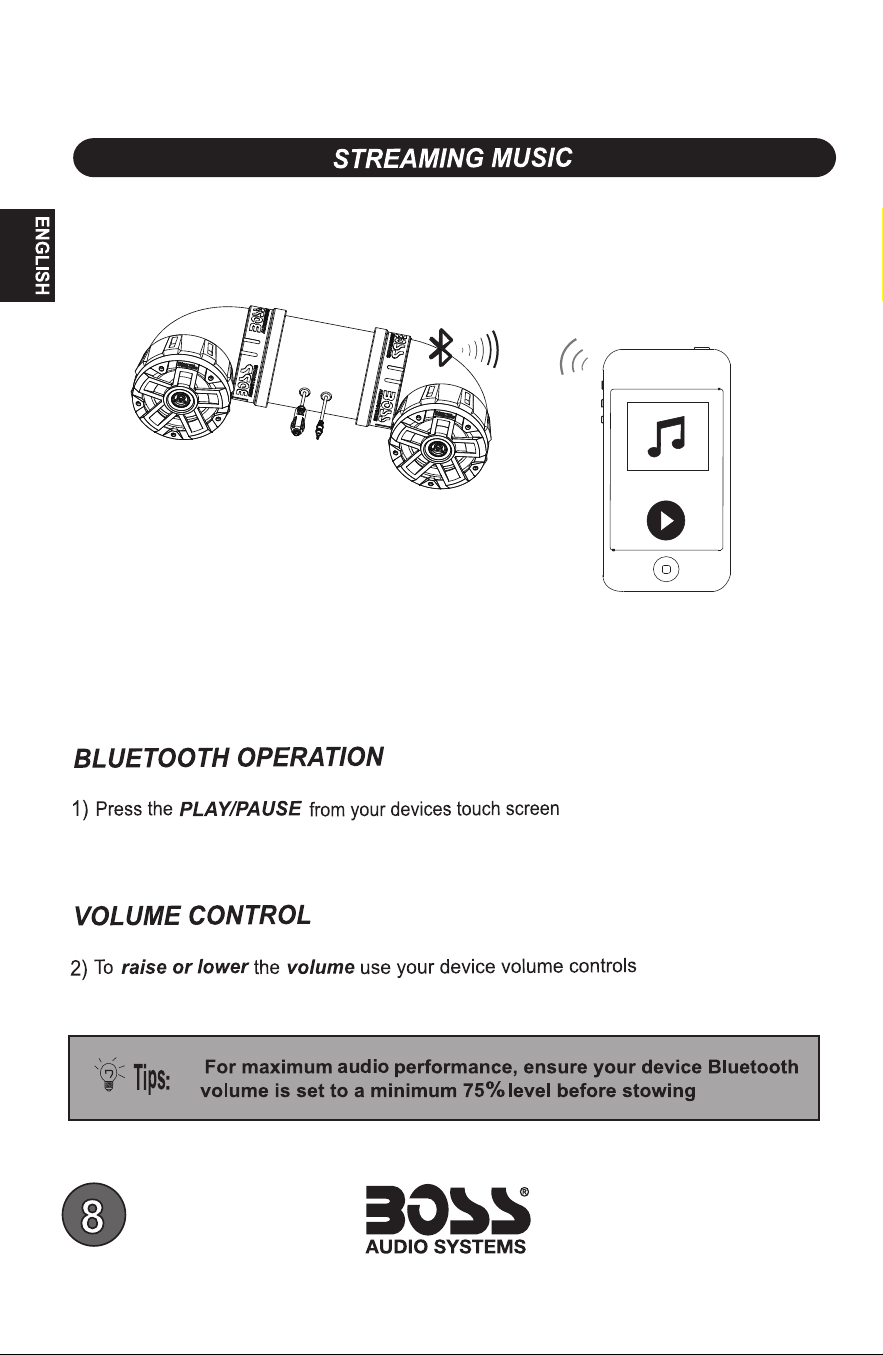 STREAMING MUSIC

ENGLISH

BOSS

BOSS

BLUETOOTH OPERATION

1) Press the PLAY/PAUSE from your devices touch screen

VOLUME CONTROL

2) To raise or lower the volume use your device volume controls

Tips: For maximum audio performance, ensure your device Bluetooth volume is set to a minimum 75% level before stowing

8

BOSS®
AUDIO SYSTEMS